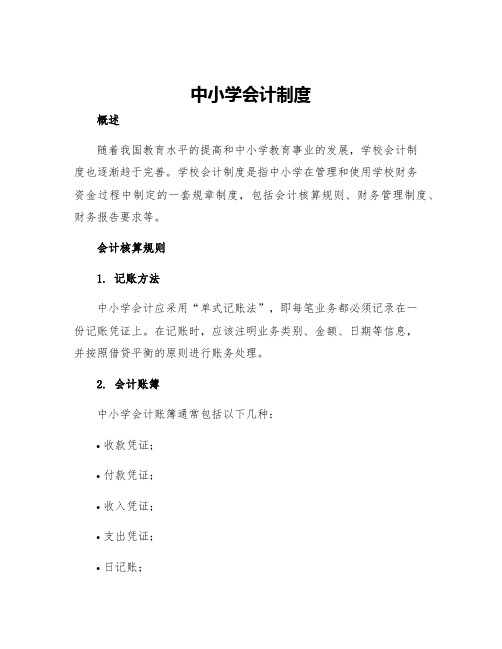 中小学会计制度

概述

随着我国教育水平的提高和中小学教育事业的发展，学校会计制度也逐渐趋于完善。学校会计制度是指中小学在管理和使用学校财务资金过程中制定的一套规章制度，包括会计核算规则、财务管理制度、财务报告要求等。

会计核算规则

1. 记账方法

中小学会计应采用“单式记账法”，即每笔业务都必须记录在一份记账凭证上。在记账时，应该注明业务类别、金额、日期等信息，并按照借贷平衡的原则进行账务处理。

2. 会计账簿

中小学会计账簿通常包括以下几种：

• 收款凭证；

• 付款凭证；

• 收入凭证；

• 支出凭证；

• 日记账；